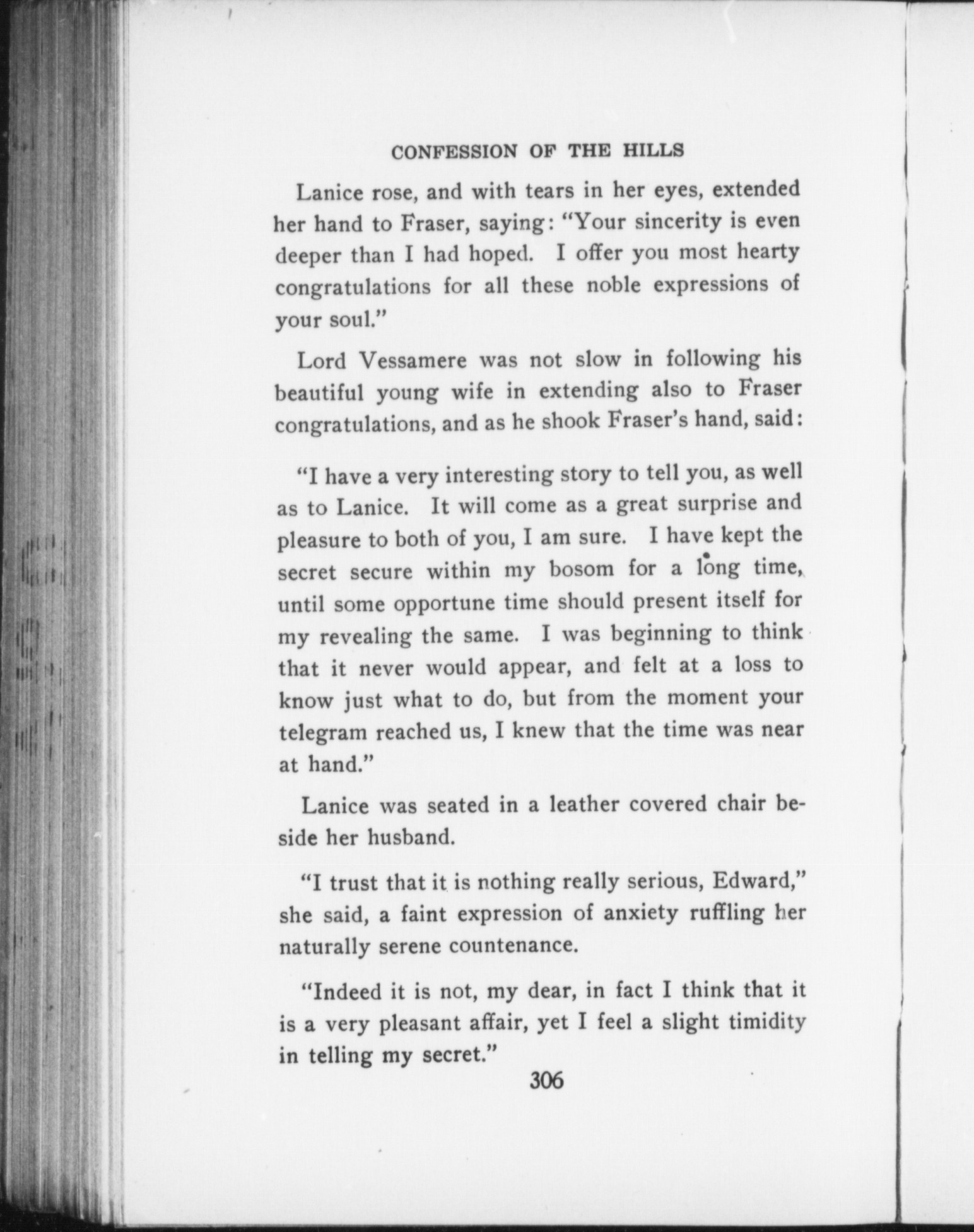 CONFESSION OF THE HILLS

Lanice rose, and with tears in her eyes, extended her hand to Fraser, saying: "Your sincerity is even deeper than I had hoped. I offer you most hearty congratulations for all these noble expressions of your soul."

Lord Vessamere was not slow in following his beautiful young wife in extending also to Fraser congratulations, and as he shook Fraser's hand, said:

"I have a very interesting story to tell you, as well as to Lanice. It will come as a great surprise and pleasure to both of you, I am sure. I have kept the secret secure within my bosom for a long time, until some opportune time should present itself for my revealing the same. I was beginning to think that it never would appear, and felt at a loss to know just what to do, but from the moment your telegram reached us, I knew that the time was near at hand."

Lanice was seated in a leather covered chair beside her husband.

"I trust that it is nothing really serious, Edward," she said, a faint expression of anxiety ruffling her naturally serene countenance.

"Indeed it is not, my dear, in fact I think that it is a very pleasant affair, yet I feel a slight timidity in telling my secret."

306